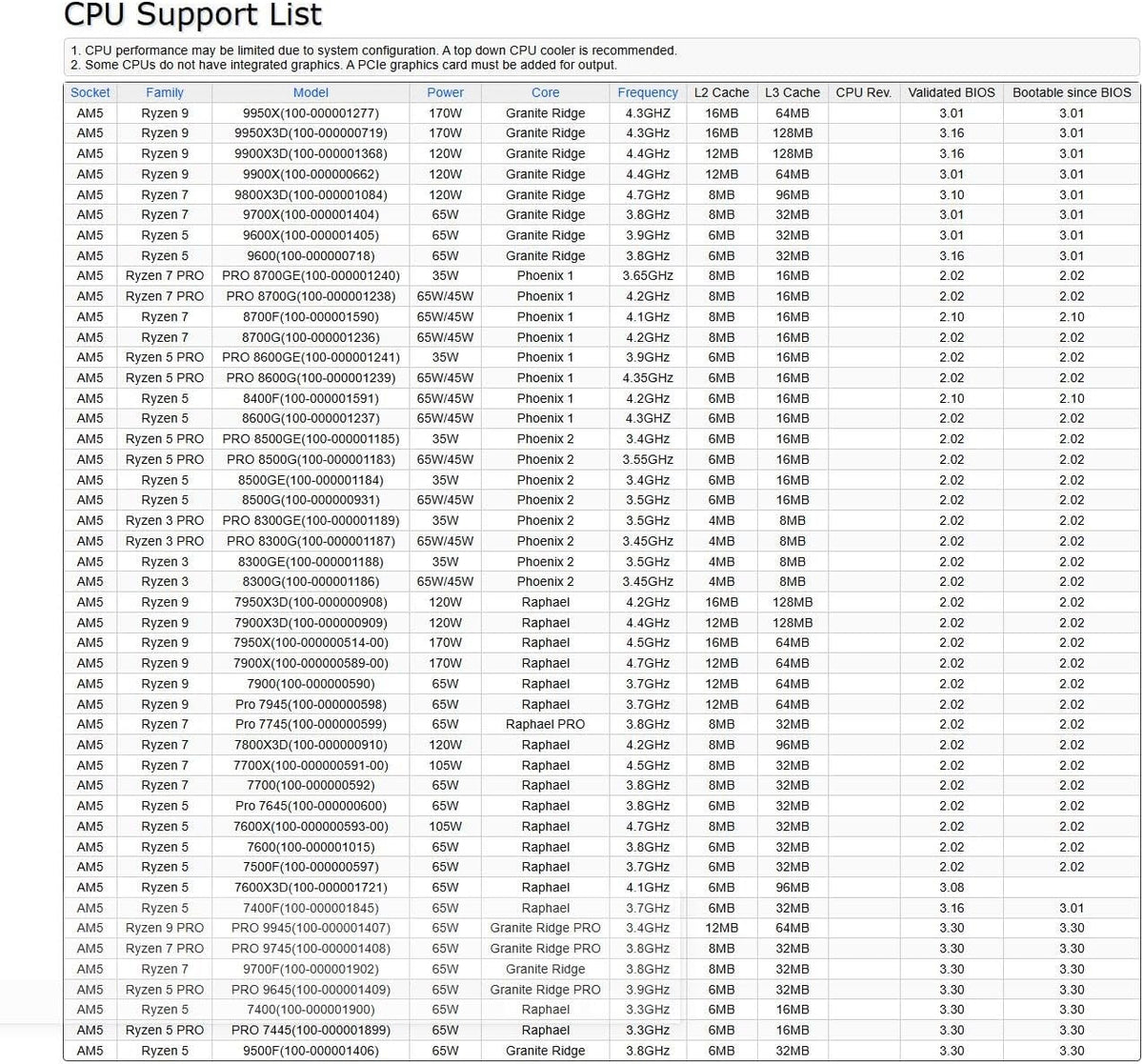 CPU Support List

1. CPU performance may be limited due to system configuration. A top down CPU cooler is recommended.
2. Some CPUs do not have integrated graphics. A PCIe graphics card must be added for output.

| Socket | Family | Model | Power | Core | Frequency | L2 Cache | L3 Cache | CPU Rev. | Validated BIOS | Bootable since BIOS |
|---|---|---|---|---|---|---|---|---|---|---|
| AM5 | Ryzen 9 | 9950X(100-000001277) | 170W | Granite Ridge | 4.3GHZ | 16MB | 64MB | | 3.01 | 3.01 |
| AM5 | Ryzen 9 | 9950X3D(100-000000719) | 170W | Granite Ridge | 4.3GHz | 16MB | 128MB | | 3.16 | 3.01 |
| AM5 | Ryzen 9 | 9900X3D(100-000001368) | 120W | Granite Ridge | 4.4GHz | 12MB | 128MB | | 3.16 | 3.01 |
| AM5 | Ryzen 9 | 9900X(100-000000662) | 120W | Granite Ridge | 4.4GHz | 12MB | 64MB | | 3.01 | 3.01 |
| AM5 | Ryzen 7 | 9800X3D(100-000001084) | 120W | Granite Ridge | 4.7GHz | 8MB | 96MB | | 3.10 | 3.01 |
| AM5 | Ryzen 7 | 9700X(100-000001404) | 65W | Granite Ridge | 3.8GHz | 8MB | 32MB | | 3.01 | 3.01 |
| AM5 | Ryzen 5 | 9600X(100-000001405) | 65W | Granite Ridge | 3.9GHz | 6MB | 32MB | | 3.01 | 3.01 |
| AM5 | Ryzen 5 | 9600(100-000000718) | 65W | Granite Ridge | 3.8GHz | 6MB | 32MB | | 3.16 | 3.01 |
| AM5 | Ryzen 7 PRO | PRO 8700GE(100-000001240) | 35W | Phoenix 1 | 3.65GHz | 8MB | 16MB | | 2.02 | 2.02 |
| AM5 | Ryzen 7 PRO | PRO 8700G(100-000001238) | 65W/45W | Phoenix 1 | 4.2GHz | 8MB | 16MB | | 2.02 | 2.02 |
| AM5 | Ryzen 7 | 8700F(100-000001590) | 65W/45W | Phoenix 1 | 4.1GHz | 8MB | 16MB | | 2.10 | 2.10 |
| AM5 | Ryzen 7 | 8700G(100-000001236) | 65W/45W | Phoenix 1 | 4.2GHz | 8MB | 16MB | | 2.02 | 2.02 |
| AM5 | Ryzen 5 PRO | PRO 8600GE(100-000001241) | 35W | Phoenix 1 | 3.9GHz | 6MB | 16MB | | 2.02 | 2.02 |
| AM5 | Ryzen 5 PRO | PRO 8600G(100-000001239) | 65W/45W | Phoenix 1 | 4.35GHz | 6MB | 16MB | | 2.02 | 2.02 |
| AM5 | Ryzen 5 | 8400F(100-000001591) | 65W/45W | Phoenix 1 | 4.2GHz | 6MB | 16MB | | 2.10 | 2.10 |
| AM5 | Ryzen 5 | 8600G(100-000001237) | 65W/45W | Phoenix 1 | 4.3GHZ | 6MB | 16MB | | 2.02 | 2.02 |
| AM5 | Ryzen 5 PRO | PRO 8500GE(100-000001185) | 35W | Phoenix 2 | 3.4GHz | 6MB | 16MB | | 2.02 | 2.02 |
| AM5 | Ryzen 5 PRO | PRO 8500G(100-000001183) | 65W/45W | Phoenix 2 | 3.55GHz | 6MB | 16MB | | 2.02 | 2.02 |
| AM5 | Ryzen 5 | 8500GE(100-000001184) | 35W | Phoenix 2 | 3.4GHz | 6MB | 16MB | | 2.02 | 2.02 |
| AM5 | Ryzen 5 | 8500G(100-000000931) | 65W/45W | Phoenix 2 | 3.5GHz | 6MB | 16MB | | 2.02 | 2.02 |
| AM5 | Ryzen 3 PRO | PRO 8300GE(100-000001189) | 35W | Phoenix 2 | 3.5GHz | 4MB | 8MB | | 2.02 | 2.02 |
| AM5 | Ryzen 3 PRO | PRO 8300G(100-000001187) | 65W/45W | Phoenix 2 | 3.45GHz | 4MB | 8MB | | 2.02 | 2.02 |
| AM5 | Ryzen 3 | 8300GE(100-000001188) | 35W | Phoenix 2 | 3.5GHz | 4MB | 8MB | | 2.02 | 2.02 |
| AM5 | Ryzen 3 | 8300G(100-000001186) | 65W/45W | Phoenix 2 | 3.45GHz | 4MB | 8MB | | 2.02 | 2.02 |
| AM5 | Ryzen 9 | 7950X3D(100-000000908) | 120W | Raphael | 4.2GHz | 16MB | 128MB | | 2.02 | 2.02 |
| AM5 | Ryzen 9 | 7900X3D(100-000000909) | 120W | Raphael | 4.4GHz | 12MB | 128MB | | 2.02 | 2.02 |
| AM5 | Ryzen 9 | 7950X(100-000000514-00) | 170W | Raphael | 4.5GHz | 16MB | 64MB | | 2.02 | 2.02 |
| AM5 | Ryzen 9 | 7900X(100-000000589-00) | 170W | Raphael | 4.7GHz | 12MB | 64MB | | 2.02 | 2.02 |
| AM5 | Ryzen 9 | 7900(100-000000590) | 65W | Raphael | 3.7GHz | 12MB | 64MB | | 2.02 | 2.02 |
| AM5 | Ryzen 9 | Pro 7945(100-000000598) | 65W | Raphael | 3.7GHz | 12MB | 64MB | | 2.02 | 2.02 |
| AM5 | Ryzen 7 | Pro 7745(100-000000599) | 65W | Raphael PRO | 3.8GHz | 8MB | 32MB | | 2.02 | 2.02 |
| AM5 | Ryzen 7 | 7800X3D(100-000000910) | 120W | Raphael | 4.2GHz | 8MB | 96MB | | 2.02 | 2.02 |
| AM5 | Ryzen 7 | 7700X(100-000000591-00) | 105W | Raphael | 4.5GHz | 8MB | 32MB | | 2.02 | 2.02 |
| AM5 | Ryzen 7 | 7700(100-000000592) | 65W | Raphael | 3.8GHz | 8MB | 32MB | | 2.02 | 2.02 |
| AM5 | Ryzen 5 | Pro 7645(100-000000600) | 65W | Raphael | 3.8GHz | 6MB | 32MB | | 2.02 | 2.02 |
| AM5 | Ryzen 5 | 7600X(100-000000593-00) | 105W | Raphael | 4.7GHz | 8MB | 32MB | | 2.02 | 2.02 |
| AM5 | Ryzen 5 | 7600(100-000001015) | 65W | Raphael | 3.8GHz | 6MB | 32MB | | 2.02 | 2.02 |
| AM5 | Ryzen 5 | 7500F(100-000000597) | 65W | Raphael | 3.7GHz | 6MB | 32MB | | 2.02 | 2.02 |
| AM5 | Ryzen 5 | 7600X3D(100-000001721) | 65W | Raphael | 4.1GHz | 6MB | 96MB | | 3.08 | |
| AM5 | Ryzen 5 | 7400F(100-000001845) | 65W | Raphael | 3.7GHz | 6MB | 32MB | | 3.16 | 3.01 |
| AM5 | Ryzen 9 PRO | PRO 9945(100-000001407) | 65W | Granite Ridge PRO | 3.4GHz | 12MB | 64MB | | 3.30 | 3.30 |
| AM5 | Ryzen 7 PRO | PRO 9745(100-000001408) | 65W | Granite Ridge PRO | 3.8GHz | 8MB | 32MB | | 3.30 | 3.30 |
| AM5 | Ryzen 7 | 9700F(100-000001902) | 65W | Granite Ridge | 3.8GHz | 8MB | 32MB | | 3.30 | 3.30 |
| AM5 | Ryzen 5 PRO | PRO 9645(100-000001409) | 65W | Granite Ridge PRO | 3.9GHz | 6MB | 32MB | | 3.30 | 3.30 |
| AM5 | Ryzen 5 | 7400(100-000001900) | 65W | Raphael | 3.3GHz | 6MB | 16MB | | 3.30 | 3.30 |
| AM5 | Ryzen 5 PRO | PRO 7445(100-000001899) | 65W | Raphael | 3.3GHz | 6MB | 16MB | | 3.30 | 3.30 |
| AM5 | Ryzen 5 | 9500F(100-000001406) | 65W | Granite Ridge | 3.8GHz | 6MB | 32MB | | 3.30 | 3.30 |